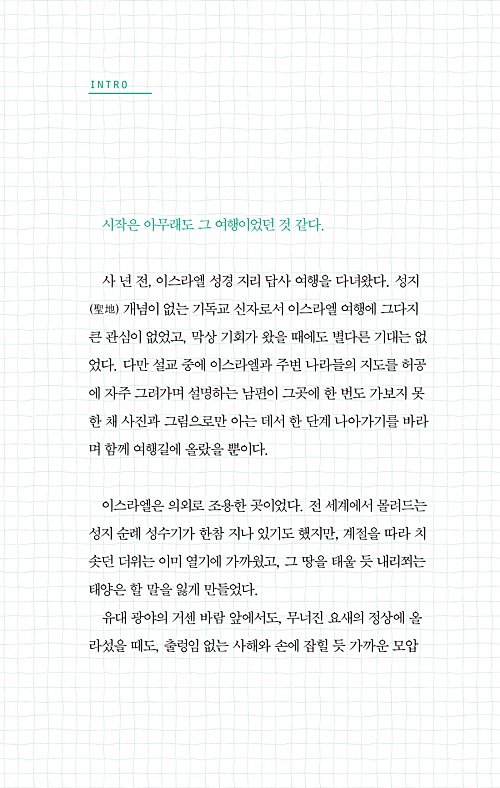 INTRO

시작은 아무래도 그 여행이었던 것 같다.

사 년 전, 이스라엘 성경 지리 답사 여행을 다녀왔다. 성지(聖地) 개념이 없는 기독교 신자로서 이스라엘 여행에 그다지 큰 관심이 없었고, 막상 기회가 왔을 때에도 별다른 기대는 없었다. 다만 설교 중에 이스라엘과 주변 나라들의 지도를 허공에 자주 그려가며 설명하는 남편이 그곳에 한 번도 가보지 못한 채 사진과 그림으로만 아는 데서 한 단계 나아가기를 바라며 함께 여행길에 올랐을 뿐이다.

이스라엘은 의외로 조용한 곳이었다. 전 세계에서 몰려드는 성지 순례 성수기가 한참 지나 있기도 했지만, 계절을 따라 치솟던 더위는 이미 열기에 가까웠고, 그 땅을 태울 듯 내리쬐는 태양은 할 말을 잃게 만들었다.

유대 광야의 거센 바람 앞에서도, 무너진 요새의 정상에 올라섰을 때도, 출렁임 없는 사해와 손에 잡힐 듯 가까운 모압